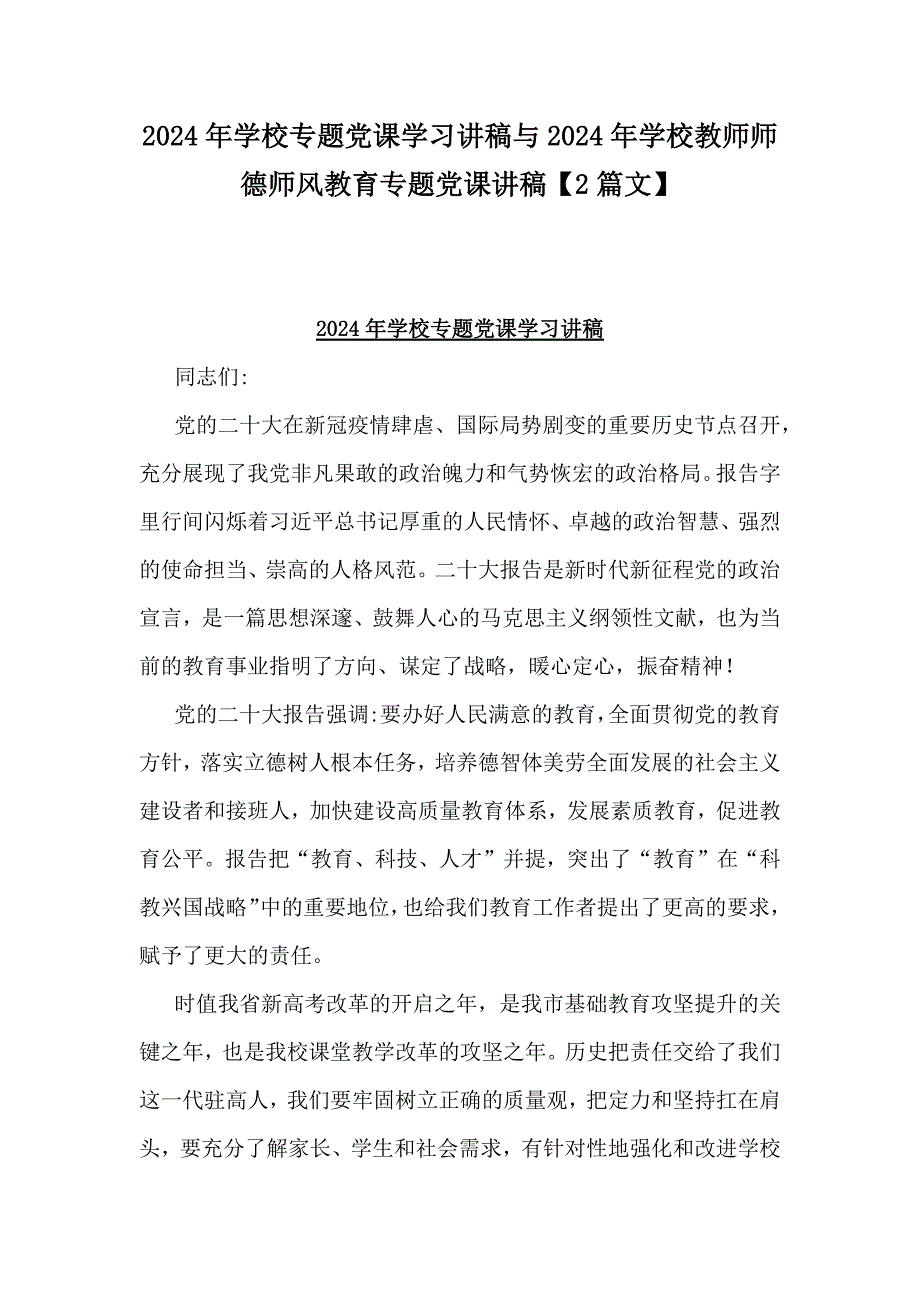 2024年学校专题党课学习讲稿与2024年学校教师师德师风教育专题党课讲稿【2篇文】

2024年学校专题党课学习讲稿

同志们:

党的二十大在新冠疫情肆虐、国际局势剧变的重要历史节点召开，充分展现了我党非凡果敢的政治魄力和气势恢宏的政治格局。报告字里行间闪烁着习近平总书记厚重的人民情怀、卓越的政治智慧、强烈的使命担当、崇高的人格风范。二十大报告是新时代新征程党的政治宣言，是一篇思想深邃、鼓舞人心的马克思主义纲领性文献，也为当前的教育事业指明了方向、谋定了战略，暖心定心，振奋精神！

党的二十大报告强调:要办好人民满意的教育，全面贯彻党的教育方针，落实立德树人根本任务，培养德智体美劳全面发展的社会主义建设者和接班人，加快建设高质量教育体系，发展素质教育，促进教育公平。报告把“教育、科技、人才”并提，突出了“教育”在“科教兴国战略”中的重要地位，也给我们教育工作者提出了更高的要求，赋予了更大的责任。

时值我省新高考改革的开启之年，是我市基础教育攻坚提升的关键之年，也是我校课堂教学改革的攻坚之年。历史把责任交给了我们这一代驻高人，我们要牢固树立正确的质量观，把定力和坚持扛在肩头，要充分了解家长、学生和社会需求，有针对性地强化和改进学校